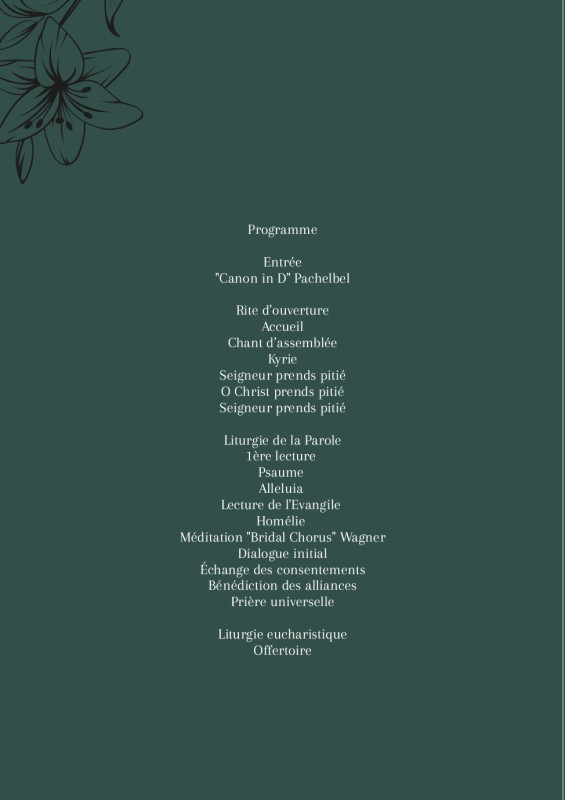 Programme

Entrée
"Canon in D" Pachelbel

Rite d'ouverture
Accueil
Chant d'assemblée
Kyrie
Seigneur prends pitié
O Christ prends pitié
Seigneur prends pitié

Liturgie de la Parole
1ère lecture
Psaume
Alleluia
Lecture de l'Evangile
Homélie
Méditation "Bridal Chorus" Wagner
Dialogue initial
Échange des consentements
Bénédiction des alliances
Prière universelle

Liturgie eucharistique
Offertoire